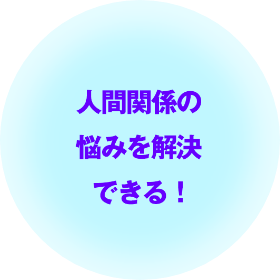 人間関係の
悩みを解決
できる！